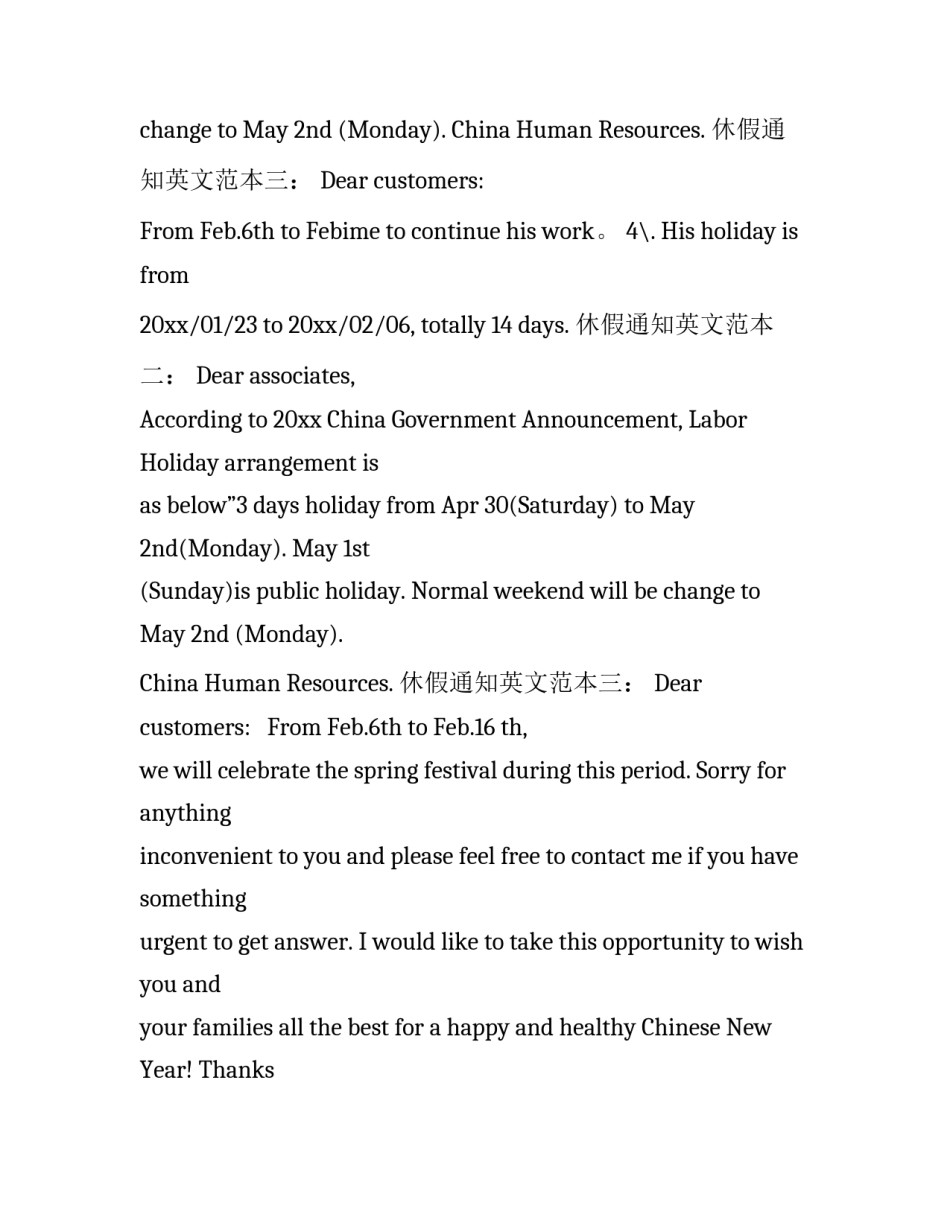 change to May 2nd (Monday). China Human Resources. 休假通知英文范本三： Dear customers:

From Feb.6th to Febime to continue his work。 4\. His holiday is from

20xx/01/23 to 20xx/02/06, totally 14 days. 休假通知英文范本二： Dear associates,

According to 20xx China Government Announcement, Labor Holiday arrangement is as below”3 days holiday from Apr 30(Saturday) to May 2nd(Monday). May 1st (Sunday)is public holiday. Normal weekend will be change to May 2nd (Monday).

China Human Resources. 休假通知英文范本三： Dear customers: From Feb.6th to Feb.16 th, we will celebrate the spring festival during this period. Sorry for anything inconvenient to you and please feel free to contact me if you have something urgent to get answer. I would like to take this opportunity to wish you and your families all the best for a happy and healthy Chinese New Year! Thanks